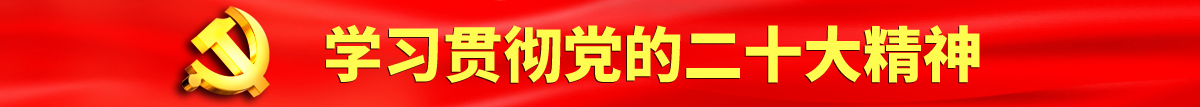 学习贯彻党的二十大精神